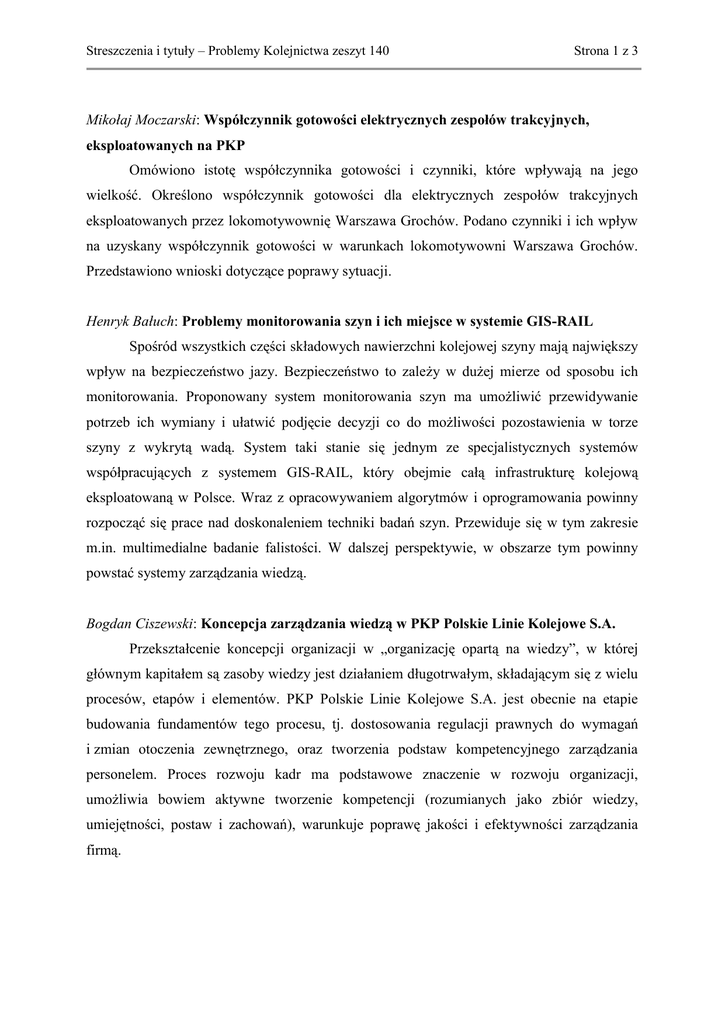 Streszczenia i tytuły – Problemy Kolejnictwa zeszyt 140

Strona 1 z 3

Mikołaj Moczarski: Współczynnik gotowości elektrycznych zespołów trakcyjnych, eksploatowanych na PKP

Omówiono istotę współczynnika gotowości i czynniki, które wpływają na jego wielkość. Określono współczynnik gotowości dla elektrycznych zespołów trakcyjnych eksploatowanych przez lokomotywownię Warszawa Grochów. Podano czynniki i ich wpływ na uzyskany współczynnik gotowości w warunkach lokomotywowni Warszawa Grochów. Przedstawiono wnioski dotyczące poprawy sytuacji.

Henryk Bałuch: Problemy monitorowania szyn i ich miejsce w systemie GIS-RAIL

Spośród wszystkich części składowych nawierzchni kolejowej szyny mają największy wpływ na bezpieczeństwo jazy. Bezpieczeństwo to zależy w dużej mierze od sposobu ich monitorowania. Proponowany system monitorowania szyn ma umożliwić przewidywanie potrzeb ich wymiany i ułatwić podjęcie decyzji co do możliwości pozostawienia w torze szyny z wykrytą wadą. System taki stanie się jednym ze specjalistycznych systemów współpracujących z systemem GIS-RAIL, który obejmie całą infrastrukturę kolejową eksploatowaną w Polsce. Wraz z opracowywaniem algorytmów i oprogramowania powinny rozpocząć się prace nad doskonaleniem techniki badań szyn. Przewiduje się w tym zakresie m.in. multimedialne badanie falistości. W dalszej perspektywie, w obszarze tym powinny powstać systemy zarządzania wiedzą.

Bogdan Ciszewski: Koncepcja zarządzania wiedzą w PKP Polskie Linie Kolejowe S.A.

Przekształcenie koncepcji organizacji w „organizację opartą na wiedzy", w której głównym kapitałem są zasoby wiedzy jest działaniem długotrwałym, składającym się z wielu procesów, etapów i elementów. PKP Polskie Linie Kolejowe S.A. jest obecnie na etapie budowania fundamentów tego procesu, tj. dostosowania regulacji prawnych do wymagań i zmian otoczenia zewnętrznego, oraz tworzenia podstaw kompetencyjnego zarządzania personelem. Proces rozwoju kadr ma podstawowe znaczenie w rozwoju organizacji, umożliwia bowiem aktywne tworzenie kompetencji (rozumianych jako zbiór wiedzy, umiejętności, postaw i zachowań), warunkuje poprawę jakości i efektywności zarządzania firmą.